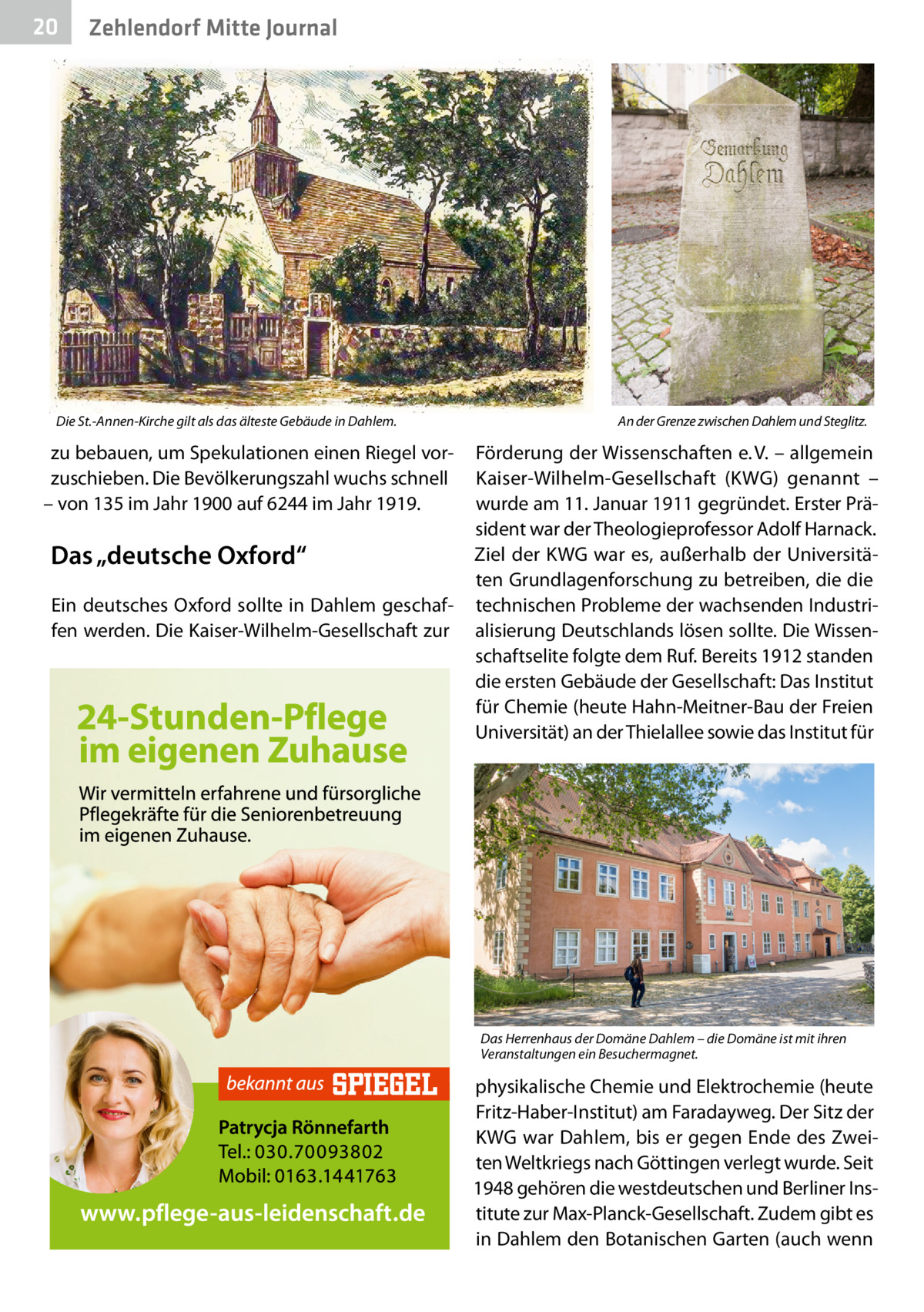 20 Zehlendorf Mitte Journal

Gemarkung Dahlem

Die St.-Annen-Kirche gilt als das älteste Gebäude in Dahlem.

An der Grenze zwischen Dahlem und Steglitz.

zu bebauen, um Spekulationen einen Riegel vorzuschieben. Die Bevölkerungszahl wuchs schnell – von 135 im Jahr 1900 auf 6244 im Jahr 1919.

Das „deutsche Oxford“

Ein deutsches Oxford sollte in Dahlem geschaffen werden. Die Kaiser-Wilhelm-Gesellschaft zur

24-Stunden-Pflege im eigenen Zuhause

Wir vermitteln erfahrene und fürsorgliche Pflegekräfte für die Seniorenbetreuung im eigenen Zuhause.

bekannt aus SPIEGEL

Patrycja Rönnefarth
Tel.: 030.70093802
Mobil: 0163.1441763

www.pflege-aus-leidenschaft.de

Förderung der Wissenschaften e. V. – allgemein Kaiser-Wilhelm-Gesellschaft (KWG) genannt – wurde am 11. Januar 1911 gegründet. Erster Präsident war der Theologieprofessor Adolf Harnack. Ziel der KWG war es, außerhalb der Universitäten Grundlagenforschung zu betreiben, die die technischen Probleme der wachsenden Industrialisierung Deutschlands lösen sollte. Die Wissenschaftselite folgte dem Ruf. Bereits 1912 standen die ersten Gebäude der Gesellschaft: Das Institut für Chemie (heute Hahn-Meitner-Bau der Freien Universität) an der Thielallee sowie das Institut für

Das Herrenhaus der Domäne Dahlem – die Domäne ist mit ihren Veranstaltungen ein Besuchermagnet.

physikalische Chemie und Elektrochemie (heute Fritz-Haber-Institut) am Faradayweg. Der Sitz der KWG war Dahlem, bis er gegen Ende des Zweiten Weltkriegs nach Göttingen verlegt wurde. Seit 1948 gehören die westdeutschen und Berliner Institute zur Max-Planck-Gesellschaft. Zudem gibt es in Dahlem den Botanischen Garten (auch wenn